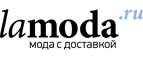 lamoda.ru
мода с доставкой